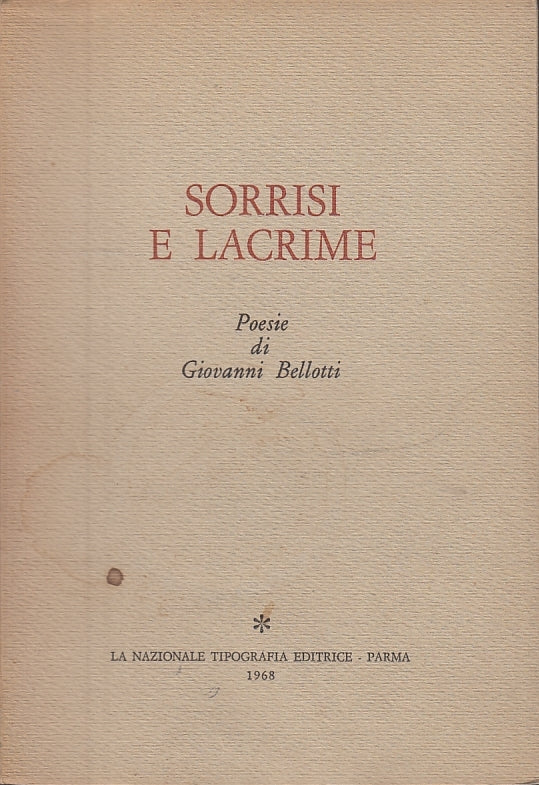 SORRISI
E LACRIME

Poesie
di
Giovanni Bellotti

*

LA NAZIONALE TIPOGRAFIA EDITRICE - PARMA
1968